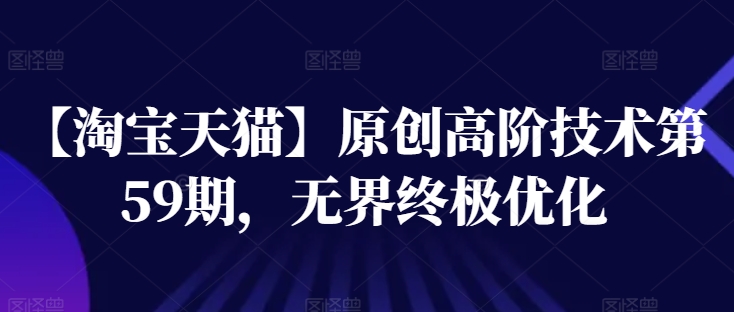 图怪兽 图怪兽 图怪兽

【淘宝天猫】原创高阶技术第59期，无界终极优化

图怪兽 图怪兽 图怪兽